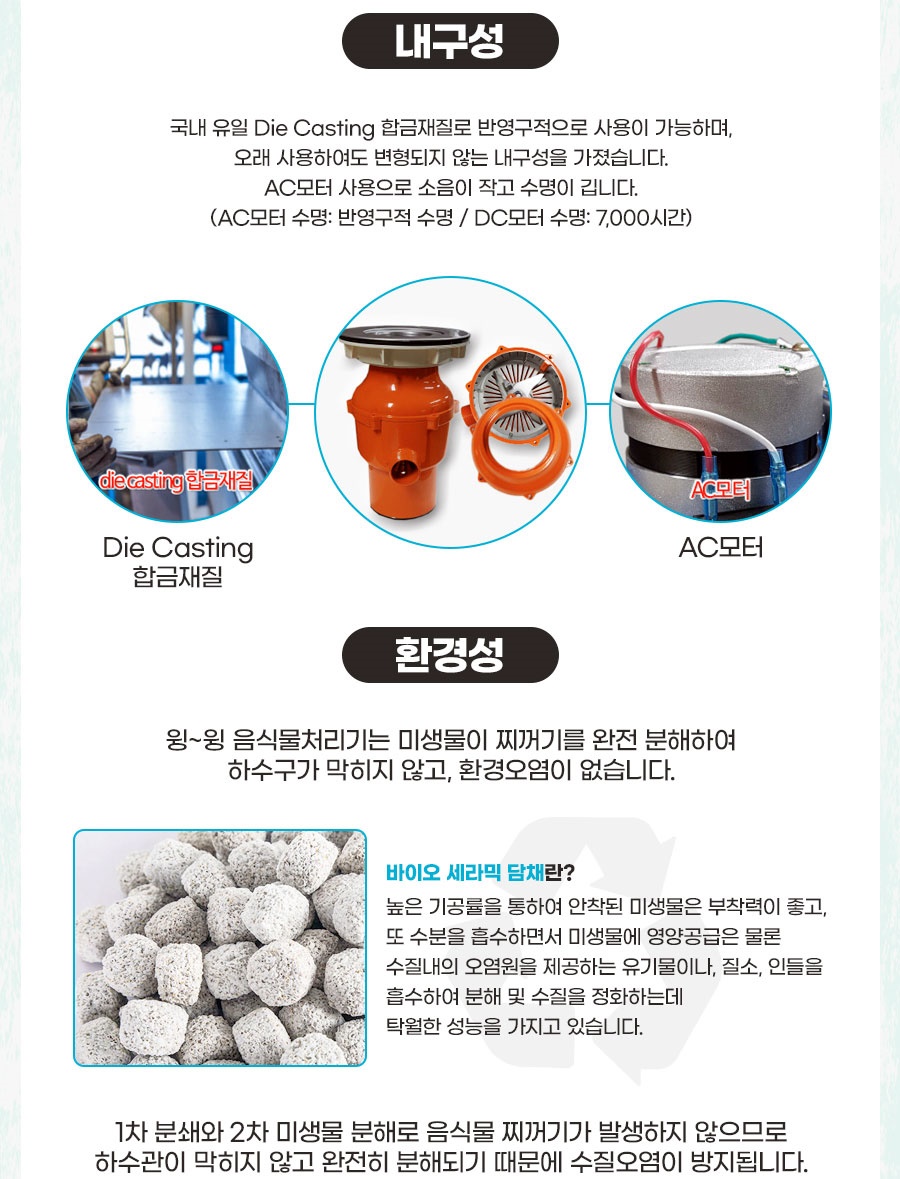 내구성

국내 유일 Die Casting 합금재질로 반영구적으로 사용이 가능하며, 오래 사용하여도 변형되지 않는 내구성을 가졌습니다. AC모터 사용으로 소음이 작고 수명이 깁니다. (AC모터 수명: 반영구적 수명 / DC모터 수명: 7,000시간)

die casting 합금재질

AC모터

Die Casting
합금재질

AC모터

환경성

윙~윙 음식물처리기는 미생물이 찌꺼기를 완전 분해하여 하수구가 막히지 않고, 환경오염이 없습니다.

바이오 세라믹 담채란?

높은 기공률을 통하여 안착된 미생물은 부착력이 좋고, 또 수분을 흡수하면서 미생물에 영양공급은 물론 수질내의 오염원을 제공하는 유기물이나, 질소, 인들을 흡수하여 분해 및 수질을 정화하는데 탁월한 성능을 가지고 있습니다.

1차 분쇄와 2차 미생물 분해로 음식물 찌꺼기가 발생하지 않으므로 하수관이 막히지 않고 완전히 분해되기 때문에 수질오염이 방지됩니다.